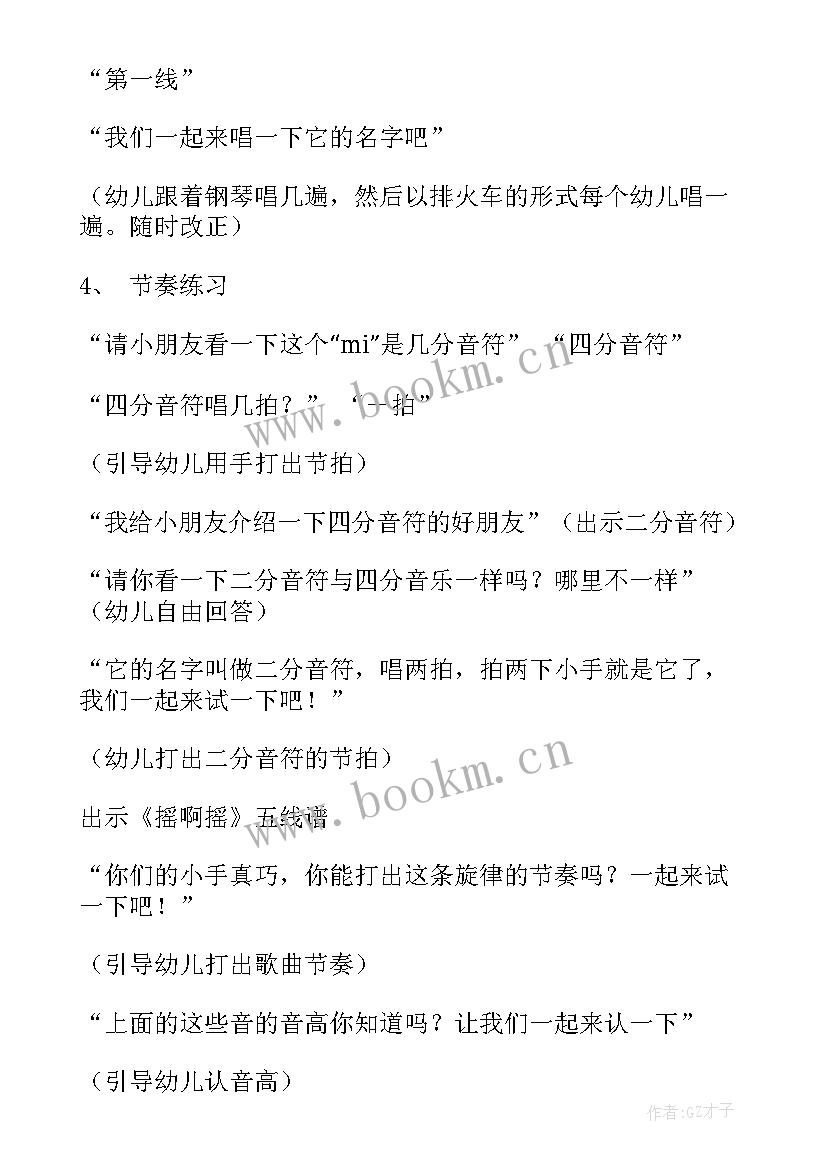 “第一线”

“我们一起来唱一下它的名字吧”

（幼儿跟着钢琴唱几遍，然后以排火车的形式每个幼儿唱一遍。随时改正）

4、 节奏练习

“请小朋友看一下这个“mi”是几分音符” “四分音符”

“四分音符唱几拍？” “一拍”

（引导幼儿用手打出节拍）

“我给小朋友介绍一下四分音符的好朋友”（出示二分音符）

“请你看一下二分音符与四分音乐一样吗？哪里不一样”（幼儿自由回答）

“它的名字叫做二分音符，唱两拍，拍两下小手就是它了，我们一起来试一下吧！”

（幼儿打出二分音符的节拍）

出示《摇啊摇》五线谱

“你们的小手真巧，你能打出这条旋律的节奏吗？一起来试一下吧！”

（引导幼儿打出歌曲节奏）

“上面的这些音的音高你知道吗？让我们一起来认一下”

（引导幼儿认音高）

www.bookm.cn

www.bookm.cn

作者:GZ才子